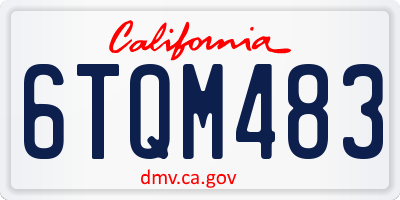 California

6TQM483

dmv.ca.gov